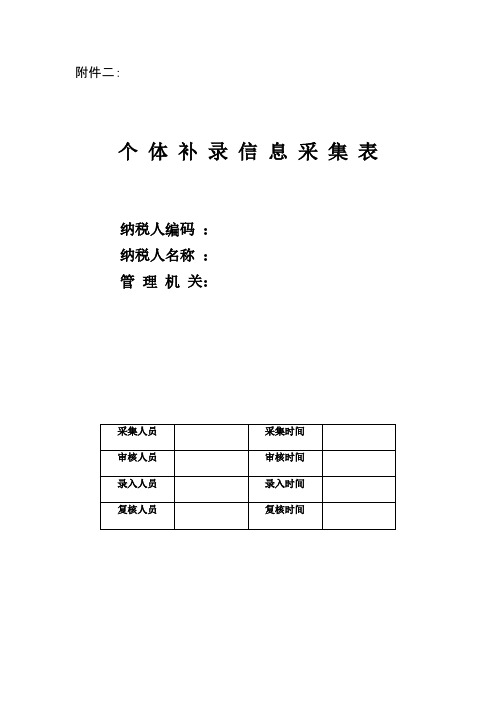 附件二:

个 体 补 录 信 息 采 集 表

纳税人编码 ：
纳税人名称 ：
管 理 机 关:

| 采集人员 | | 采集时间 | |
|---|---|---|---|
| 审核人员 | | 审核时间 | |
| 录入人员 | | 录入时间 | |
| 复核人员 | | 复核时间 | |